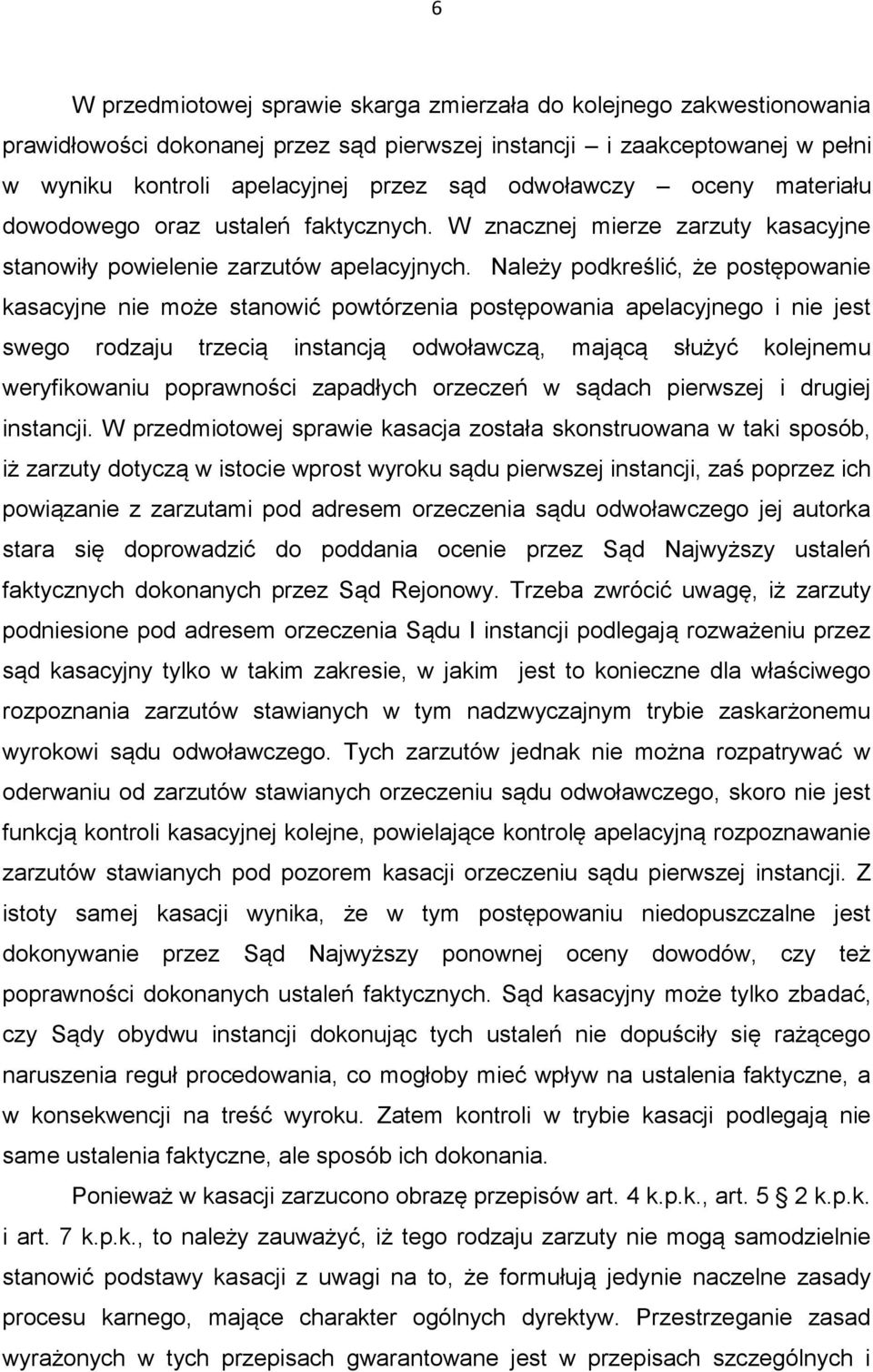 6

W przedmiotowej sprawie skarga zmierzała do kolejnego zakwestionowania prawidłowości dokonanej przez sąd pierwszej instancji – i zaakceptowanej w pełni w wyniku kontroli apelacyjnej przez sąd odwoławczy – oceny materiału dowodowego oraz ustaleń faktycznych. W znacznej mierze zarzuty kasacyjne stanowiły powielenie zarzutów apelacyjnych. Należy podkreślić, że postępowanie kasacyjne nie może stanowić powtórzenia postępowania apelacyjnego i nie jest swego rodzaju trzecią instancją odwoławczą, mającą służyć kolejnemu weryfikowaniu poprawności zapadłych orzeczeń w sądach pierwszej i drugiej instancji. W przedmiotowej sprawie kasacja została skonstruowana w taki sposób, iż zarzuty dotyczą w istocie wprost wyroku sądu pierwszej instancji, zaś poprzez ich powiązanie z zarzutami pod adresem orzeczenia sądu odwoławczego jej autorka stara się doprowadzić do poddania ocenie przez Sąd Najwyższy ustaleń faktycznych dokonanych przez Sąd Rejonowy. Trzeba zwrócić uwagę, iż zarzuty podniesione pod adresem orzeczenia Sądu I instancji podlegają rozważeniu przez sąd kasacyjny tylko w takim zakresie, w jakim jest to konieczne dla właściwego rozpoznania zarzutów stawianych w tym nadzwyczajnym trybie zaskarżonemu wyrokowi sądu odwoławczego. Tych zarzutów jednak nie można rozpatrywać w oderwaniu od zarzutów stawianych orzeczeniu sądu odwoławczego, skoro nie jest funkcją kontroli kasacyjnej kolejne, powielające kontrolę apelacyjną rozpoznawanie zarzutów stawianych pod pozorem kasacji orzeczeniu sądu pierwszej instancji. Z istoty samej kasacji wynika, że w tym postępowaniu niedopuszczalne jest dokonywanie przez Sąd Najwyższy ponownej oceny dowodów, czy też poprawności dokonanych ustaleń faktycznych. Sąd kasacyjny może tylko zbadać, czy Sądy obydwu instancji dokonując tych ustaleń nie dopuściły się rażącego naruszenia reguł procedowania, co mogłoby mieć wpływ na ustalenia faktyczne, a w konsekwencji na treść wyroku. Zatem kontroli w trybie kasacji podlegają nie same ustalenia faktyczne, ale sposób ich dokonania.

Ponieważ w kasacji zarzucono obrazę przepisów art. 4 k.p.k., art. 5 § 2 k.p.k. i art. 7 k.p.k., to należy zauważyć, iż tego rodzaju zarzuty nie mogą samodzielnie stanowić podstawy kasacji z uwagi na to, że formułują jedynie naczelne zasady procesu karnego, mające charakter ogólnych dyrektyw. Przestrzeganie zasad wyrażonych w tych przepisach gwarantowane jest w przepisach szczególnych i